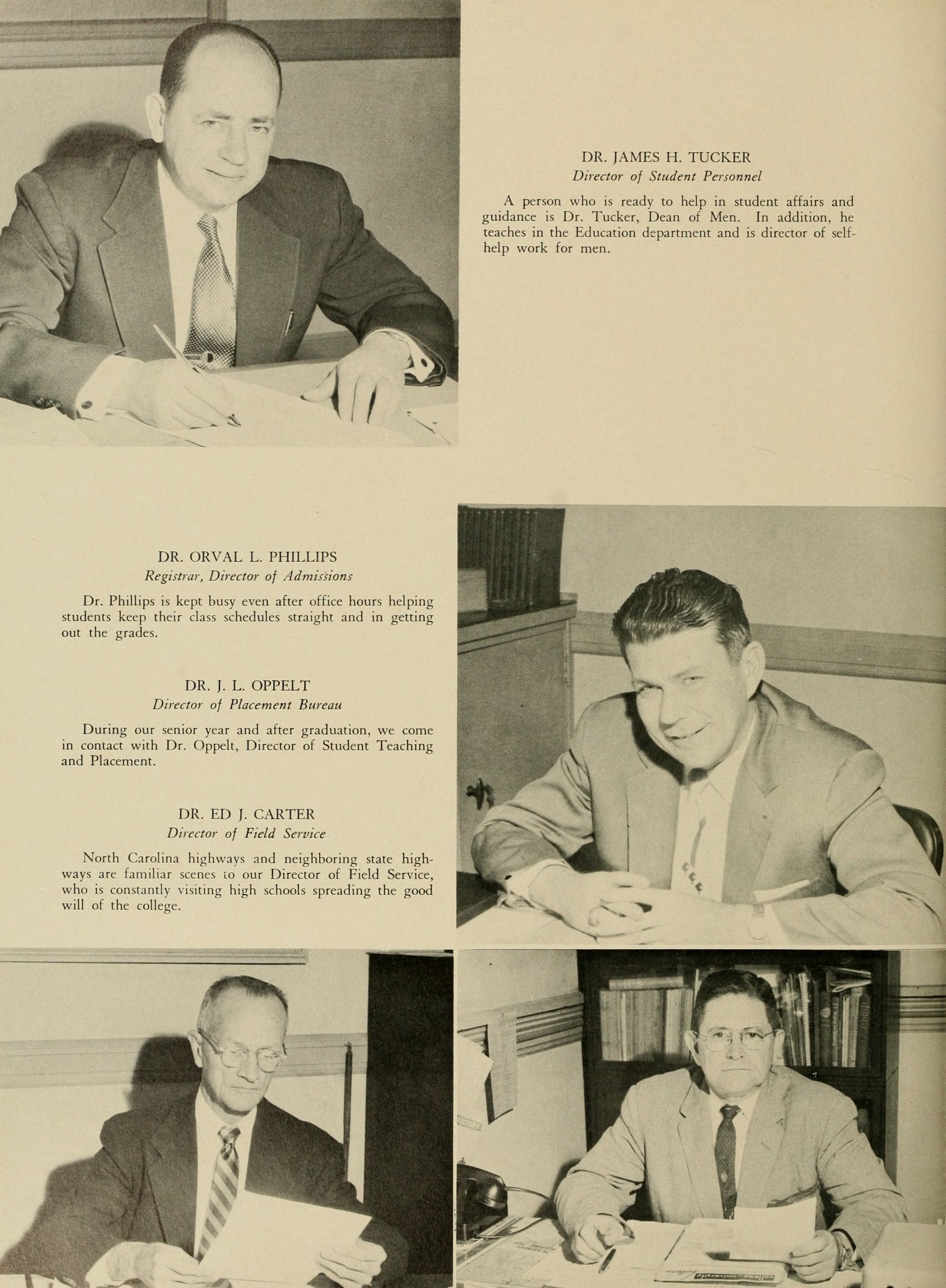 DR. JAMES H. TUCKER
Director of Student Personnel

A person who is ready to help in student affairs and guidance is Dr. Tucker, Dean of Men. In addition, he teaches in the Education department and is director of self-help work for men.

DR. ORVAL L. PHILLIPS
Registrar, Director of Admissions

Dr. Phillips is kept busy even after office hours helping students keep their class schedules straight and in getting out the grades.

DR. J. L. OPPELT
Director of Placement Bureau

During our senior year and after graduation, we come in contact with Dr. Oppelt, Director of Student Teaching and Placement.

DR. ED J. CARTER
Director of Field Service

North Carolina highways and neighboring state highways are familiar scenes to our Director of Field Service, who is constantly visiting high schools spreading the good will of the college.